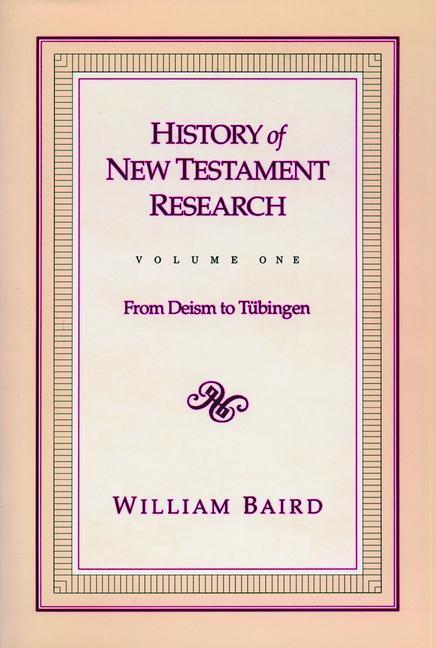 HISTORY of
NEW TESTAMENT
RESEARCH

VOLUME ONE

From Deism to Tübingen

WILLIAM BAIRD